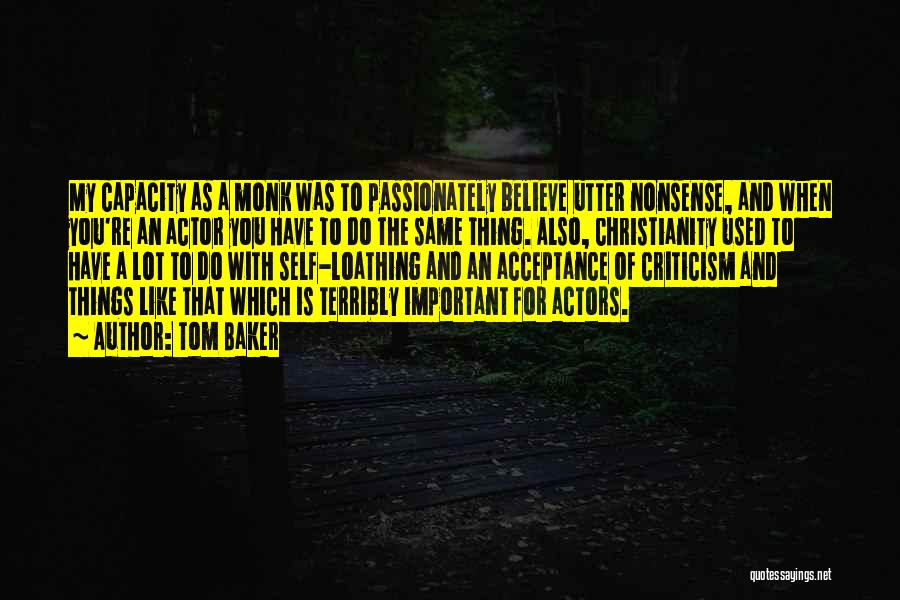 MY CAPACITY AS A MONK WAS TO PASSIONATELY BELIEVE UTTER NONSENSE, AND WHEN YOU'RE AN ACTOR YOU HAVE TO DO THE SAME THING. ALSO, CHRISTIANITY USED TO HAVE A LOT TO DO WITH SELF-LOATHING AND AN ACCEPTANCE OF CRITICISM AND THINGS LIKE THAT WHICH IS TERRIBLY IMPORTANT FOR ACTORS.

~ AUTHOR: TOM BAKER

quotessayings.net